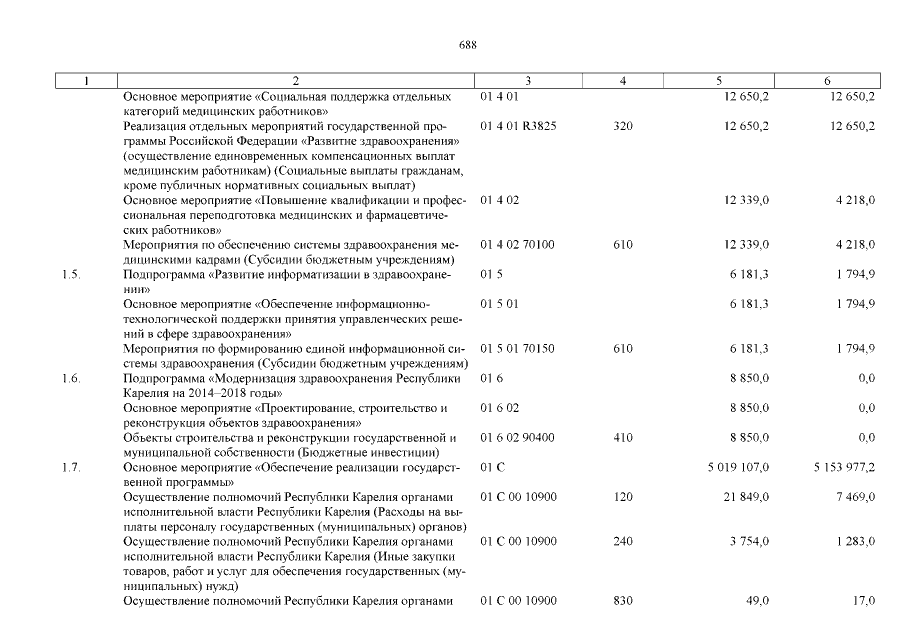 688

| 1 | 2 | 3 | 4 | 5 | 6 |
|---|---|---|---|---|---|
| | Основное мероприятие «Социальная поддержка отдельных категорий медицинских работников» | 01 4 01 | | 12 650,2 | 12 650,2 |
| | Реализация отдельных мероприятий государственной программы Российской Федерации «Развитие здравоохранения» (осуществление единовременных компенсационных выплат медицинским работникам) (Социальные выплаты гражданам, кроме публичных нормативных социальных выплат) | 01 4 01 R3825 | 320 | 12 650,2 | 12 650,2 |
| | Основное мероприятие «Повышение квалификации и профессиональная переподготовка медицинских и фармацевтических работников» | 01 4 02 | | 12 339,0 | 4 218,0 |
| | Мероприятия по обеспечению системы здравоохранения медицинскими кадрами (Субсидии бюджетным учреждениям) | 01 4 02 70100 | 610 | 12 339,0 | 4 218,0 |
| 1.5. | Подпрограмма «Развитие информатизации в здравоохранении» | 01 5 | | 6 181,3 | 1 794,9 |
| | Основное мероприятие «Обеспечение информационно-технологической поддержки принятия управленческих решений в сфере здравоохранения» | 01 5 01 | | 6 181,3 | 1 794,9 |
| | Мероприятия по формированию единой информационной системы здравоохранения (Субсидии бюджетным учреждениям) | 01 5 01 70150 | 610 | 6 181,3 | 1 794,9 |
| 1.6. | Подпрограмма «Модернизация здравоохранения Республики Карелия на 2014–2018 годы» | 01 6 | | 8 850,0 | 0,0 |
| | Основное мероприятие «Проектирование, строительство и реконструкция объектов здравоохранения» | 01 6 02 | | 8 850,0 | 0,0 |
| | Объекты строительства и реконструкции государственной и муниципальной собственности (Бюджетные инвестиции) | 01 6 02 90400 | 410 | 8 850,0 | 0,0 |
| 1.7. | Основное мероприятие «Обеспечение реализации государственной программы» | 01 С | | 5 019 107,0 | 5 153 977,2 |
| | Осуществление полномочий Республики Карелия органами исполнительной власти Республики Карелия (Расходы на выплаты персоналу государственных (муниципальных) органов) | 01 С 00 10900 | 120 | 21 849,0 | 7 469,0 |
| | Осуществление полномочий Республики Карелия органами исполнительной власти Республики Карелия (Иные закупки товаров, работ и услуг для обеспечения государственных (муниципальных) нужд) | 01 С 00 10900 | 240 | 3 754,0 | 1 283,0 |
| | Осуществление полномочий Республики Карелия органами | 01 С 00 10900 | 830 | 49,0 | 17,0 |